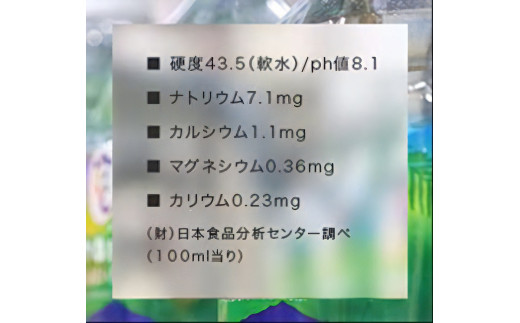 ■ 硬度43.5(軟水)/ph値8.1

■ ナトリウム7.1mg

■ カルシウム1.1mg

■ マグネシウム0.36mg

■ カリウム0.23mg

(財)日本食品分析センター調べ
(100ml当り)